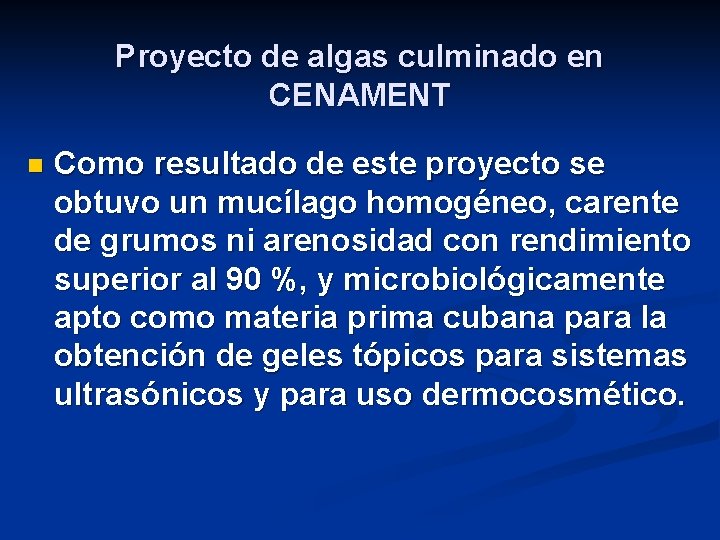 Proyecto de algas culminado en CENAMENT

Como resultado de este proyecto se obtuvo un mucílago homogéneo, carente de grumos ni arenosidad con rendimiento superior al 90 %, y microbiológicamente apto como materia prima cubana para la obtención de geles tópicos para sistemas ultrasónicos y para uso dermocosmético.